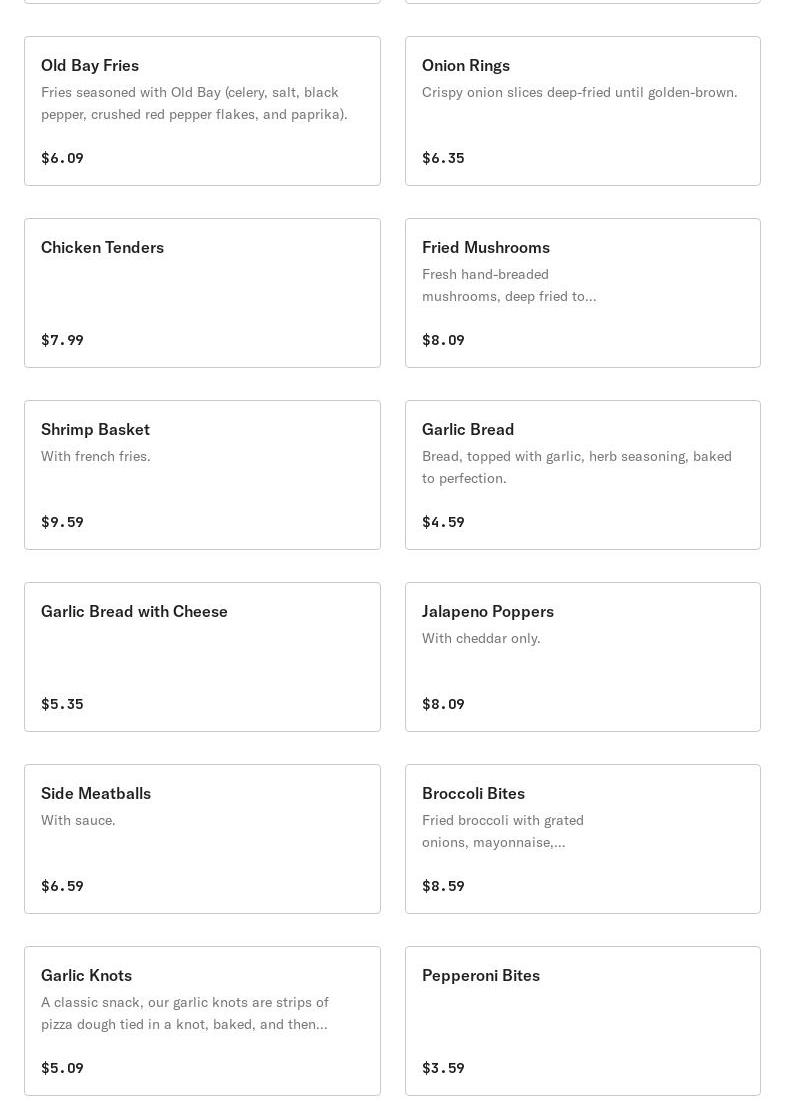 Old Bay Fries
Fries seasoned with Old Bay (celery, salt, black pepper, crushed red pepper flakes, and paprika).
$6.09

Onion Rings
Crispy onion slices deep-fried until golden-brown.
$6.35

Chicken Tenders
$7.99

Fried Mushrooms
Fresh hand-breaded mushrooms, deep fried to...
$8.09

Shrimp Basket
With french fries.
$9.59

Garlic Bread
Bread, topped with garlic, herb seasoning, baked to perfection.
$4.59

Garlic Bread with Cheese
$5.35

Jalapeno Poppers
With cheddar only.
$8.09

Side Meatballs
With sauce.
$6.59

Broccoli Bites
Fried broccoli with grated onions, mayonnaise,...
$8.59

Garlic Knots
A classic snack, our garlic knots are strips of pizza dough tied in a knot, baked, and then...
$5.09

Pepperoni Bites
$3.59